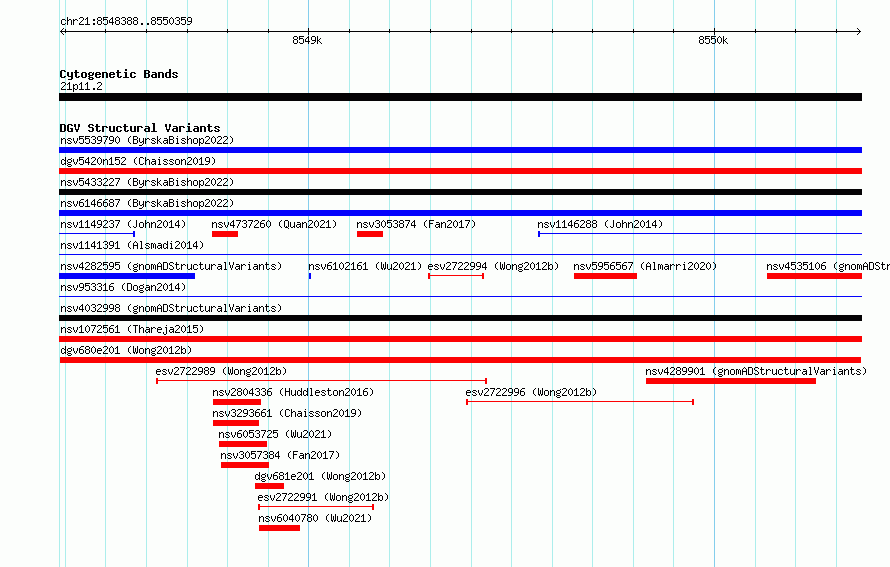 chr21:8548388..8550359

8549k

8550k

Cytogenetic Bands

21p11.2

DGV Structural Variants

nsv5539790 (ByrskaBishop2022)

dgv5420n152 (Chaisson2019)

nsv5433227 (ByrskaBishop2022)

nsv6146687 (ByrskaBishop2022)

nsv1149237 (John2014)

nsv4737260 (Quan2021)

nsv3053874 (Fan2017)

nsv1146288 (John2014)

nsv1141391 (Alsmadi2014)

nsv4282595 (gnomADStructuralVariants)

nsv6102161 (Wu2021)

esv2722994 (Wong2012b)

nsv5956567 (Almarri2020)

nsv4535106 (gnomADStr

nsv953316 (Dogan2014)

nsv4032998 (gnomADStructuralVariants)

nsv1072561 (Thareja2015)

dgv680e201 (Wong2012b)

esv2722989 (Wong2012b)

nsv4289901 (gnomADStructuralVariants)

nsv2804336 (Huddleston2016)

esv2722996 (Wong2012b)

nsv3293661 (Chaisson2019)

nsv6053725 (Wu2021)

nsv3057384 (Fan2017)

dgv681e201 (Wong2012b)

esv2722991 (Wong2012b)

nsv6040780 (Wu2021)